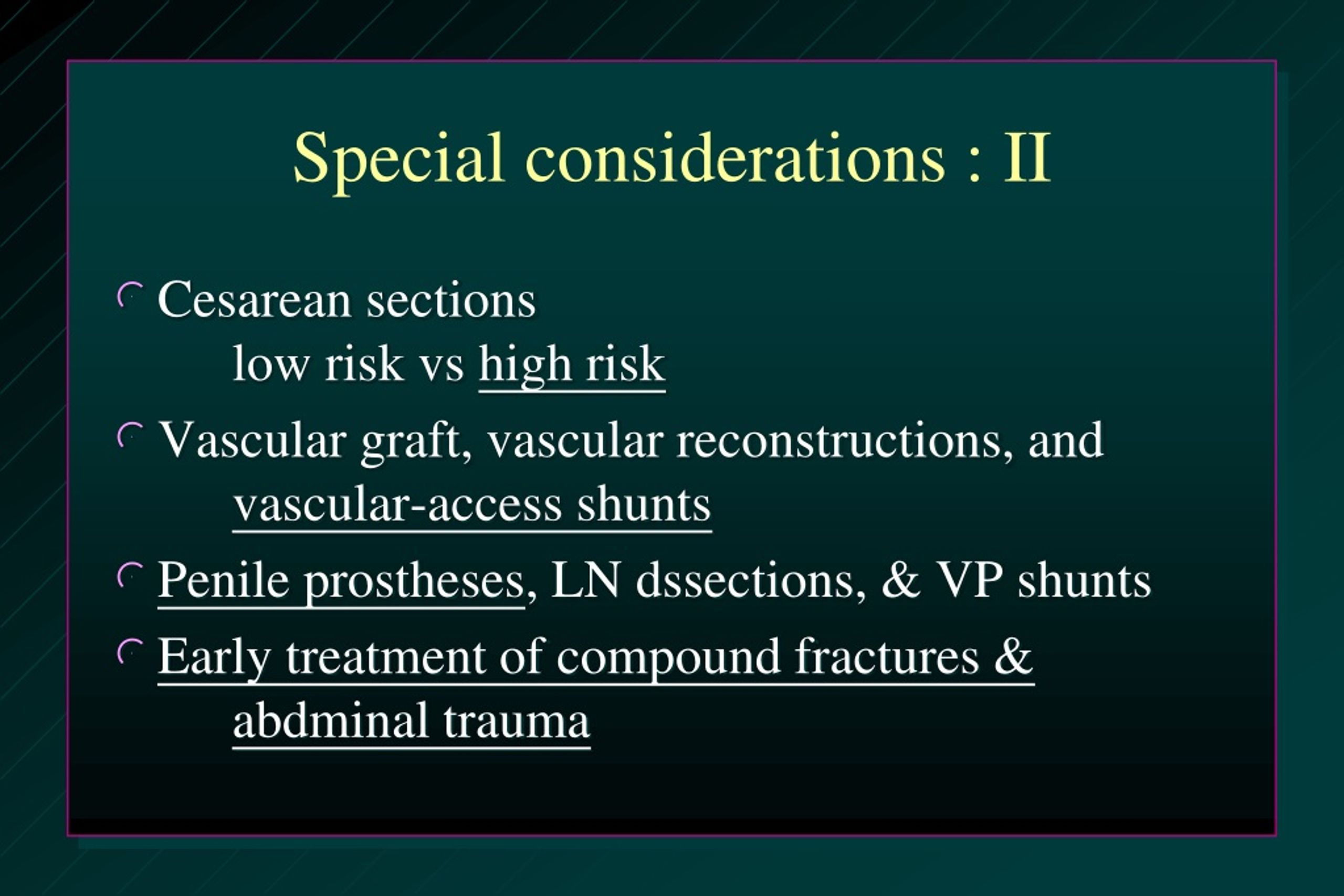 Special considerations : II

Cesarean sections
low risk vs high risk

Vascular graft, vascular reconstructions, and vascular-access shunts

Penile prostheses, LN dssections, & VP shunts

Early treatment of compound fractures & abdminal trauma